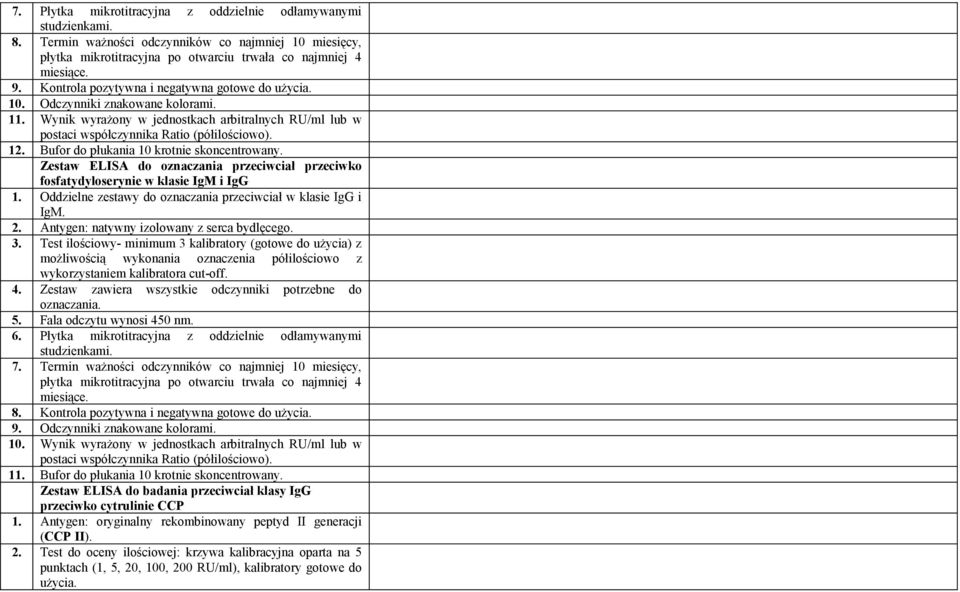 7. Płytka mikrotitracyjna z oddzielnie odłamywanymi studzienkami.
8. Termin ważności odczynników co najmniej 10 miesięcy, płytka mikrotitracyjna po otwarciu trwała co najmniej 4 miesiące.
9. Kontrola pozytywna i negatywna gotowe do użycia.
10. Odczynniki znakowane kolorami.
11. Wynik wyrażony w jednostkach arbitralnych RU/ml lub w postaci współczynnika Ratio (półilościowo).
12. Bufor do płukania 10 krotnie skoncentrowany.
Zestaw ELISA do oznaczania przeciwciał przeciwko fosfatydyloserynie w klasie IgM i IgG
1. Oddzielne zestawy do oznaczania przeciwciał w klasie IgG i IgM.
2. Antygen: natywny izolowany z serca bydlęcego.
3. Test ilościowy- minimum 3 kalibratory (gotowe do użycia) z możliwością wykonania oznaczenia półilościowo z wykorzystaniem kalibratora cut-off.
4. Zestaw zawiera wszystkie odczynniki potrzebne do oznaczania.
5. Fala odczytu wynosi 450 nm.
6. Płytka mikrotitracyjna z oddzielnie odłamywanymi studzienkami.
7. Termin ważności odczynników co najmniej 10 miesięcy, płytka mikrotitracyjna po otwarciu trwała co najmniej 4 miesiące.
8. Kontrola pozytywna i negatywna gotowe do użycia.
9. Odczynniki znakowane kolorami.
10. Wynik wyrażony w jednostkach arbitralnych RU/ml lub w postaci współczynnika Ratio (półilościowo).
11. Bufor do płukania 10 krotnie skoncentrowany.
Zestaw ELISA do badania przeciwciał klasy IgG przeciwko cytrulinie CCP
1. Antygen: oryginalny rekombinowany peptyd II generacji (CCP II).
2. Test do oceny ilościowej: krzywa kalibracyjna oparta na 5 punktach (1, 5, 20, 100, 200 RU/ml), kalibratory gotowe do użycia.